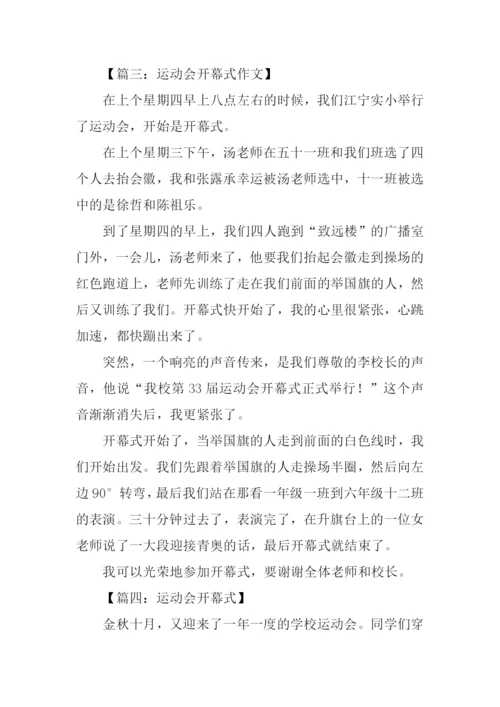 【篇三：运动会开幕式作文】

在上个星期四早上八点左右的时候，我们江宁实小举行了运动会，开始是开幕式。

在上个星期三下午，汤老师在五十一班和我们班选了四个人去抬会徽，我和张露承幸运被汤老师选中，十一班被选中的是徐哲和陈祖乐。

到了星期四的早上，我们四人跑到“致远楼”的广播室门外，一会儿，汤老师来了，他要我们抬起会徽走到操场的红色跑道上，老师先训练了走在我们前面的举国旗的人，然后又训练了我们。开幕式快开始了，我的心里很紧张，心跳加速，都快蹦出来了。

突然，一个响亮的声音传来，是我们尊敬的李校长的声音，他说“我校第 33 届运动会开幕式正式举行！”这个声音渐渐消失后，我更紧张了。

开幕式开始了，当举国旗的人走到前面的白色线时，我们开始出发。我们先跟着举国旗的人走操场半圈，然后向左边 90° 转弯，最后我们站在那看一年级一班到六年级十二班的表演。三十分钟过去了，表演完了，在升旗台上的一位女老师说了一大段迎接青奥的话，最后开幕式就结束了。

我可以光荣地参加开幕式，要谢谢全体老师和校长。

【篇四：运动会开幕式】

金秋十月，又迎来了一年一度的学校运动会。同学们穿